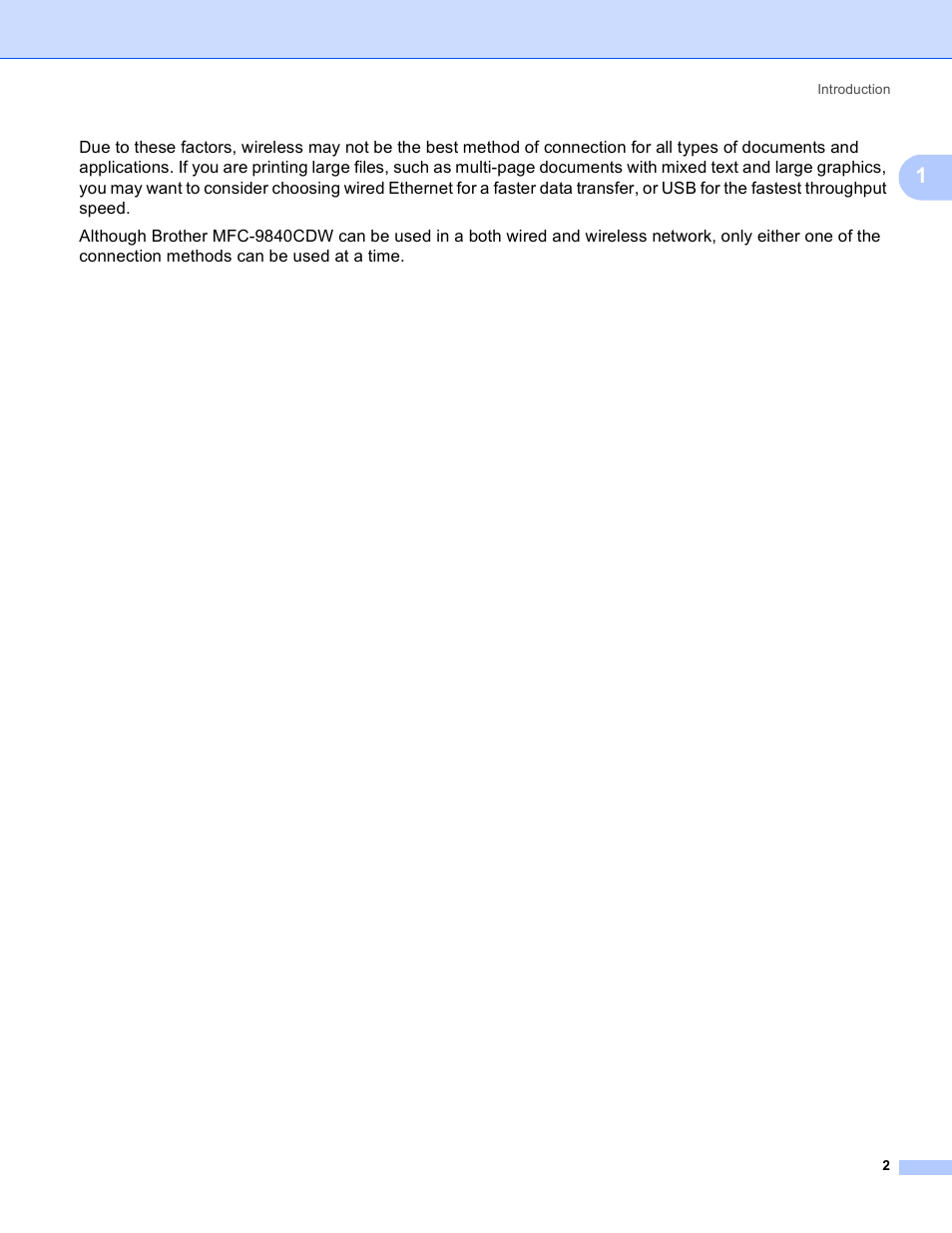 Introduction

1

Due to these factors, wireless may not be the best method of connection for all types of documents and applications. If you are printing large files, such as multi-page documents with mixed text and large graphics, you may want to consider choosing wired Ethernet for a faster data transfer, or USB for the fastest throughput speed.

Although Brother MFC-9840CDW can be used in a both wired and wireless network, only either one of the connection methods can be used at a time.

2